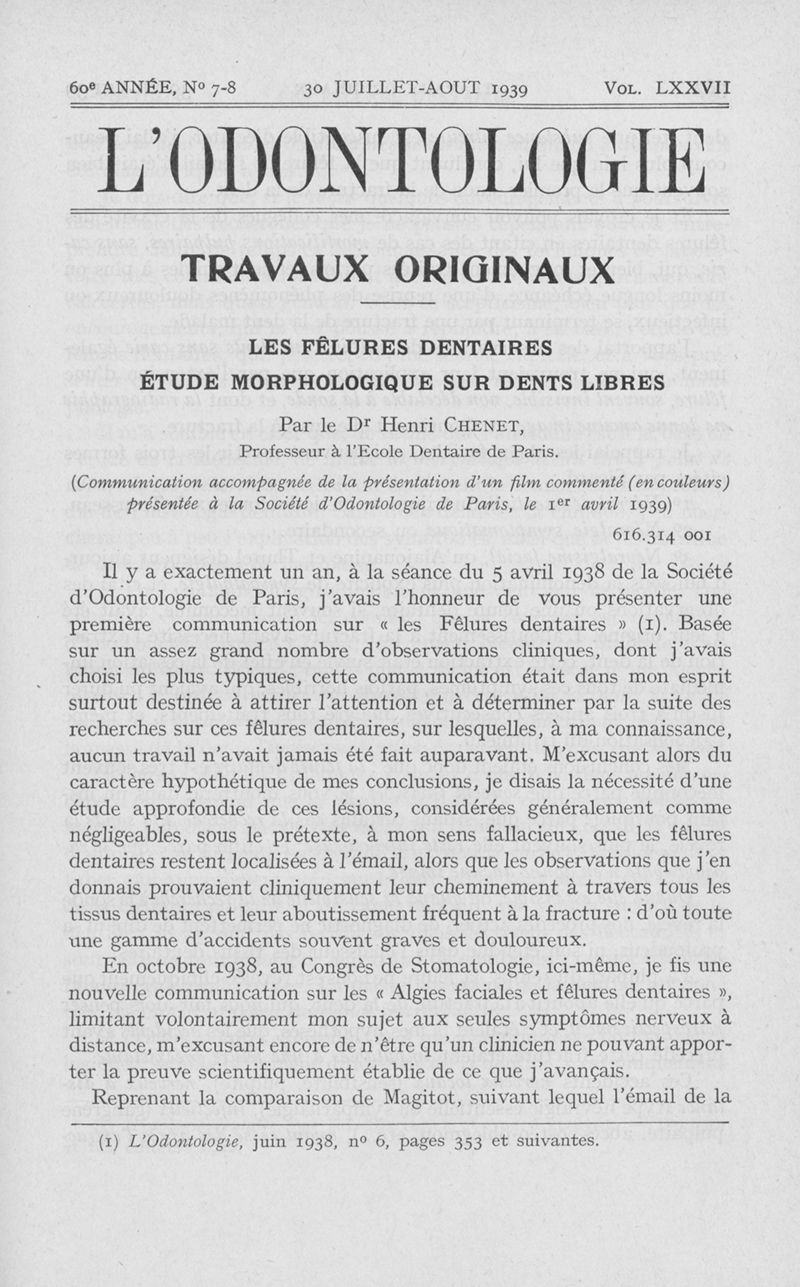 60e ANNÉE, No 7-8 30 JUILLET-AOUT 1939 VOL. LXXVII

L'ODONTOLOGIE

TRAVAUX ORIGINAUX

LES FÊLURES DENTAIRES

ÉTUDE MORPHOLOGIQUE SUR DENTS LIBRES

Par le Dr Henri CHENET,
Professeur à l'Ecole Dentaire de Paris.

(Communication accompagnée de la présentation d'un film commenté (en couleurs) présentée à la Société d'Odontologie de Paris, le 1er avril 1939)

616.314 001

Il y a exactement un an, à la séance du 5 avril 1938 de la Société d'Odontologie de Paris, j'avais l'honneur de vous présenter une première communication sur « les Fêlures dentaires » (1). Basée sur un assez grand nombre d'observations cliniques, dont j'avais choisi les plus typiques, cette communication était dans mon esprit surtout destinée à attirer l'attention et à déterminer par la suite des recherches sur ces fêlures dentaires, sur lesquelles, à ma connaissance, aucun travail n'avait jamais été fait auparavant. M'excusant alors du caractère hypothétique de mes conclusions, je disais la nécessité d'une étude approfondie de ces lésions, considérées généralement comme négligeables, sous le prétexte, à mon sens fallacieux, que les fêlures dentaires restent localisées à l'émail, alors que les observations que j'en donnais prouvaient cliniquement leur cheminement à travers tous les tissus dentaires et leur aboutissement fréquent à la fracture : d'où toute une gamme d'accidents souvent graves et douloureux.

En octobre 1938, au Congrès de Stomatologie, ici-même, je fis une nouvelle communication sur les « Algies faciales et fêlures dentaires », limitant volontairement mon sujet aux seules symptômes nerveux à distance, m'excusant encore de n'être qu'un clinicien ne pouvant apporter la preuve scientifiquement établie de ce que j'avançais.

Reprenant la comparaison de Magitot, suivant lequel l'émail de la

(1) L'Odontologie, juin 1938, no 6, pages 353 et suivantes.